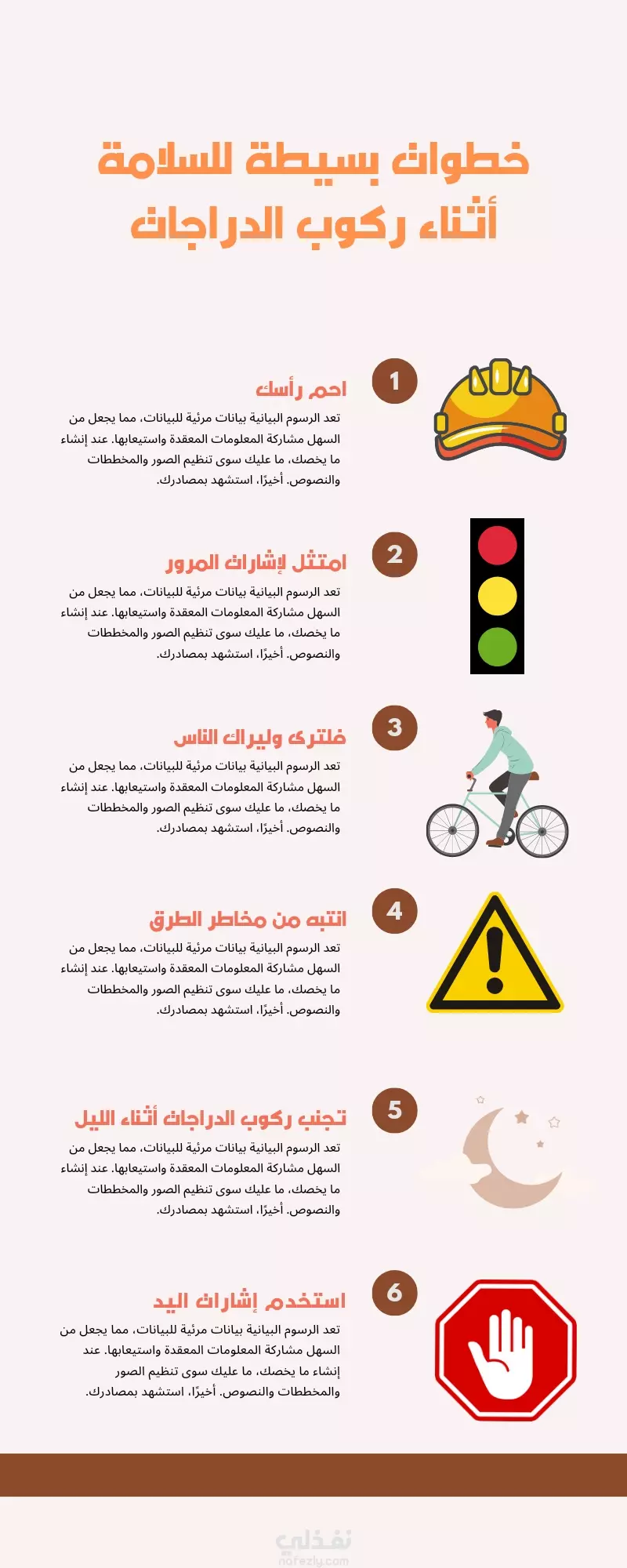 خطوات بسيطة للسلامة
أثناء ركوب الدراجات

1
احم رأسك
تعد الرسوم البيانية بيانات مرئية للبيانات، مما يجعل من السهل مشاركة المعلومات المعقدة واستيعابها. عند إنشاء ما يخصك، ما عليك سوى تنظيم الصور والمخططات والنصوص. أخيرًا، استشهد بمصادرك.

2
امتثل لإشارات المرور
تعد الرسوم البيانية بيانات مرئية للبيانات، مما يجعل من السهل مشاركة المعلومات المعقدة واستيعابها. عند إنشاء ما يخصك، ما عليك سوى تنظيم الصور والمخططات والنصوص. أخيرًا، استشهد بمصادرك.

3
فلترى وليراك الناس
تعد الرسوم البيانية بيانات مرئية للبيانات، مما يجعل من السهل مشاركة المعلومات المعقدة واستيعابها. عند إنشاء ما يخصك، ما عليك سوى تنظيم الصور والمخططات والنصوص. أخيرًا، استشهد بمصادرك.

4
انتبه من مخاطر الطرق
تعد الرسوم البيانية بيانات مرئية للبيانات، مما يجعل من السهل مشاركة المعلومات المعقدة واستيعابها. عند إنشاء ما يخصك، ما عليك سوى تنظيم الصور والمخططات والنصوص. أخيرًا، استشهد بمصادرك.

5
تجنب ركوب الدراجات أثناء الليل
تعد الرسوم البيانية بيانات مرئية للبيانات، مما يجعل من السهل مشاركة المعلومات المعقدة واستيعابها. عند إنشاء ما يخصك، ما عليك سوى تنظيم الصور والمخططات والنصوص. أخيرًا، استشهد بمصادرك.

6
استخدم إشارات اليد
تعد الرسوم البيانية بيانات مرئية للبيانات، مما يجعل من السهل مشاركة المعلومات المعقدة واستيعابها. عند إنشاء ما يخصك، ما عليك سوى تنظيم الصور والمخططات والنصوص. أخيرًا، استشهد بمصادرك.

نفذلي
nafezly.com